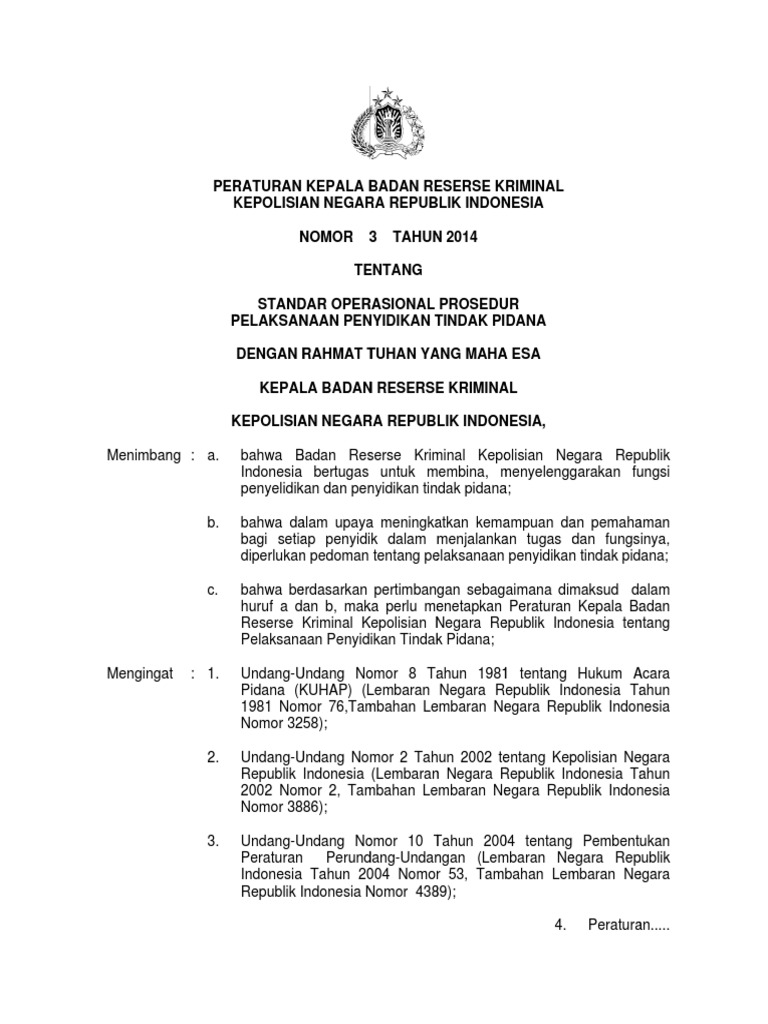 PERATURAN KEPALA BADAN RESERSE KRIMINAL
KEPOLISIAN NEGARA REPUBLIK INDONESIA

NOMOR 3 TAHUN 2014

TENTANG

STANDAR OPERASIONAL PROSEDUR
PELAKSANAAN PENYIDIKAN TINDAK PIDANA

DENGAN RAHMAT TUHAN YANG MAHA ESA

KEPALA BADAN RESERSE KRIMINAL

KEPOLISIAN NEGARA REPUBLIK INDONESIA,

Menimbang : a. bahwa Badan Reserse Kriminal Kepolisian Negara Republik Indonesia bertugas untuk membina, menyelenggarakan fungsi penyelidikan dan penyidikan tindak pidana;

b. bahwa dalam upaya meningkatkan kemampuan dan pemahaman bagi setiap penyidik dalam menjalankan tugas dan fungsinya, diperlukan pedoman tentang pelaksanaan penyidikan tindak pidana;

c. bahwa berdasarkan pertimbangan sebagaimana dimaksud dalam huruf a dan b, maka perlu menetapkan Peraturan Kepala Badan Reserse Kriminal Kepolisian Negara Republik Indonesia tentang Pelaksanaan Penyidikan Tindak Pidana;

Mengingat : 1. Undang-Undang Nomor 8 Tahun 1981 tentang Hukum Acara Pidana (KUHAP) (Lembaran Negara Republik Indonesia Tahun 1981 Nomor 76,Tambahan Lembaran Negara Republik Indonesia Nomor 3258);

2. Undang-Undang Nomor 2 Tahun 2002 tentang Kepolisian Negara Republik Indonesia (Lembaran Negara Republik Indonesia Tahun 2002 Nomor 2, Tambahan Lembaran Negara Republik Indonesia Nomor 3886);

3. Undang-Undang Nomor 10 Tahun 2004 tentang Pembentukan Peraturan Perundang-Undangan (Lembaran Negara Republik Indonesia Tahun 2004 Nomor 53, Tambahan Lembaran Negara Republik Indonesia Nomor 4389);

4. Peraturan.....